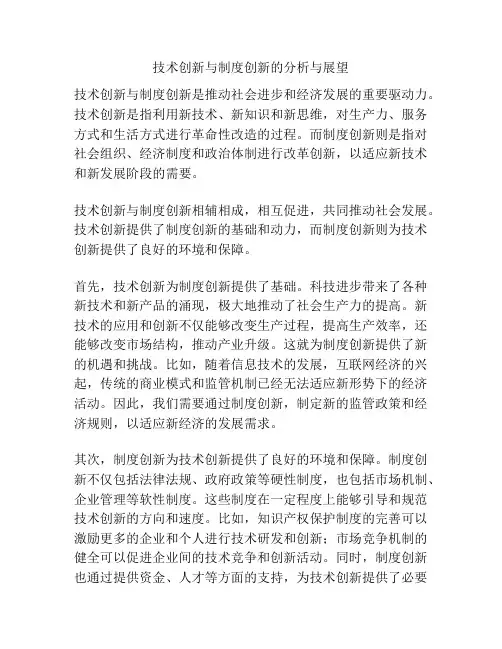 技术创新与制度创新的分析与展望

技术创新与制度创新是推动社会进步和经济发展的重要驱动力。技术创新是指利用新技术、新知识和新思维，对生产力、服务方式和生活方式进行革命性改造的过程。而制度创新则是指对社会组织、经济制度和政治体制进行改革创新，以适应新技术和新发展阶段的需要。

技术创新与制度创新相辅相成，相互促进，共同推动社会发展。技术创新提供了制度创新的基础和动力，而制度创新则为技术创新提供了良好的环境和保障。

首先，技术创新为制度创新提供了基础。科技进步带来了各种新技术和新产品的涌现，极大地推动了社会生产力的提高。新技术的应用和创新不仅能够改变生产过程，提高生产效率，还能够改变市场结构，推动产业升级。这就为制度创新提供了新的机遇和挑战。比如，随着信息技术的发展，互联网经济的兴起，传统的商业模式和监管机制已经无法适应新形势下的经济活动。因此，我们需要通过制度创新，制定新的监管政策和经济规则，以适应新经济的发展需求。

其次，制度创新为技术创新提供了良好的环境和保障。制度创新不仅包括法律法规、政府政策等硬性制度，也包括市场机制、企业管理等软性制度。这些制度在一定程度上能够引导和规范技术创新的方向和速度。比如，知识产权保护制度的完善可以激励更多的企业和个人进行技术研发和创新；市场竞争机制的健全可以促进企业间的技术竞争和创新活动。同时，制度创新也通过提供资金、人才等方面的支持，为技术创新提供了必要